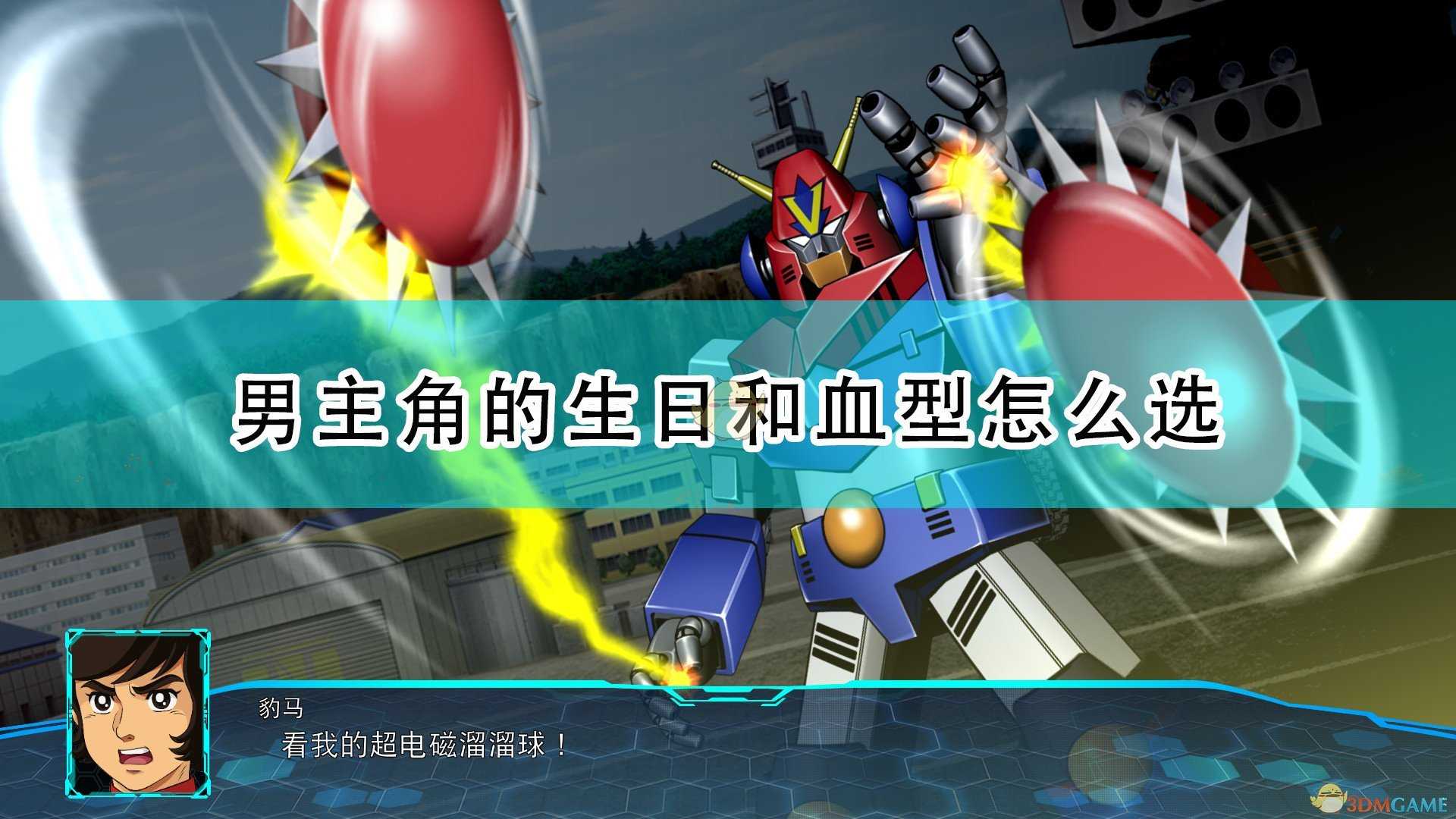 男主角的生日和血型怎么选

豹马
看我的超电磁溜溜球！

3DMGAME